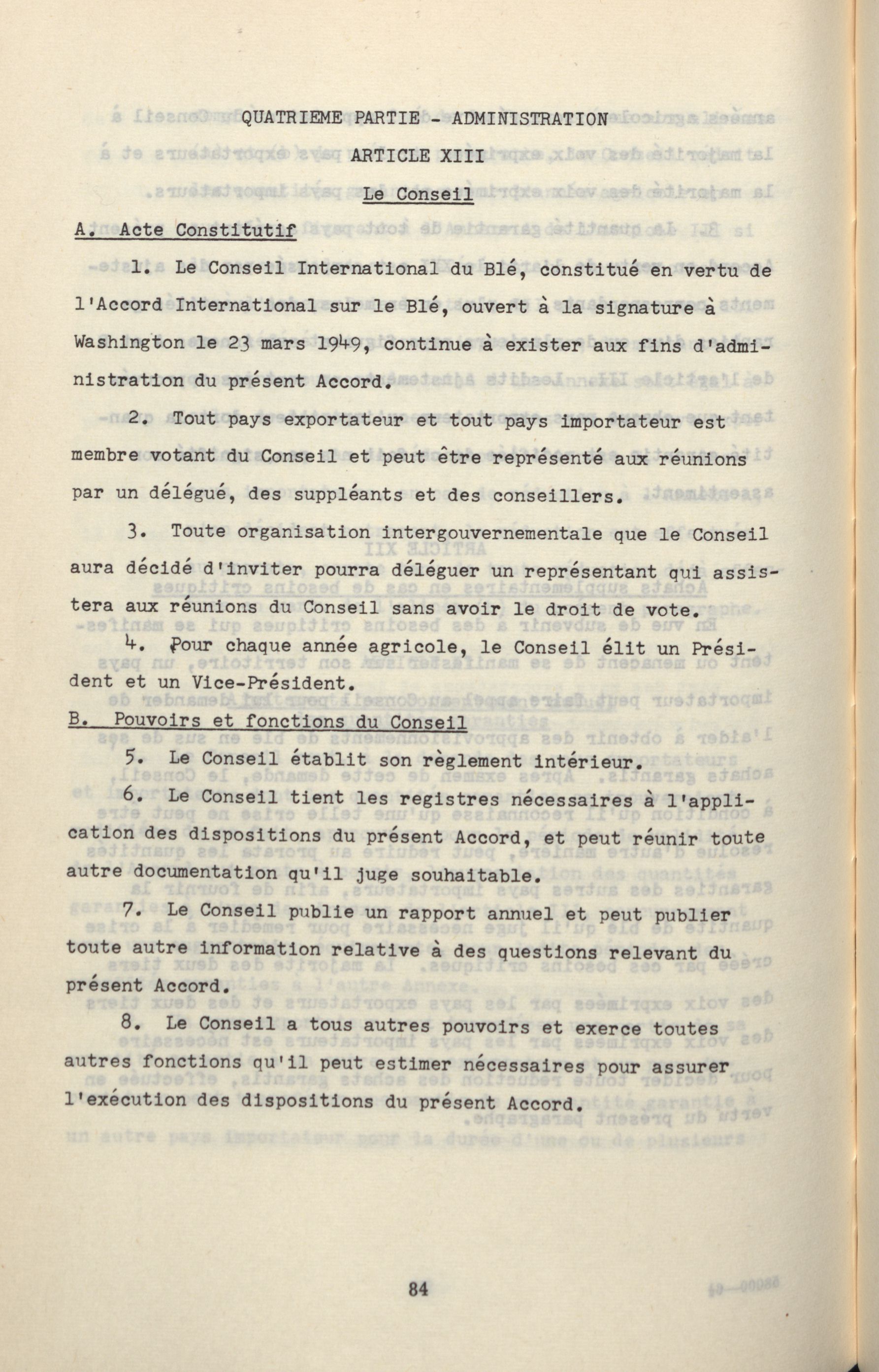 QUATRIEME PARTIE - ADMINISTRATION

ARTICLE XIII

Le Conseil

A. Acte Constitutif

1. Le Conseil International du Blé, constitué en vertu de l'Accord International sur le Blé, ouvert à la signature à Washington le 23 mars 1949, continue à exister aux fins d'administration du présent Accord.

2. Tout pays exportateur et tout pays importateur est membre votant du Conseil et peut être représenté aux réunions par un délégué, des suppléants et des conseillers.

3. Toute organisation intergouvernementale que le Conseil aura décidé d'inviter pourra déléguer un représentant qui assistera aux réunions du Conseil sans avoir le droit de vote.

4. Pour chaque année agricole, le Conseil élit un Président et un Vice-Président.

B. Pouvoirs et fonctions du Conseil

5. Le Conseil établit son règlement intérieur.

6. Le Conseil tient les registres nécessaires à l'application des dispositions du présent Accord, et peut réunir toute autre documentation qu'il juge souhaitable.

7. Le Conseil publie un rapport annuel et peut publier toute autre information relative à des questions relevant du présent Accord.

8. Le Conseil a tous autres pouvoirs et exerce toutes autres fonctions qu'il peut estimer nécessaires pour assurer l'exécution des dispositions du présent Accord.

84